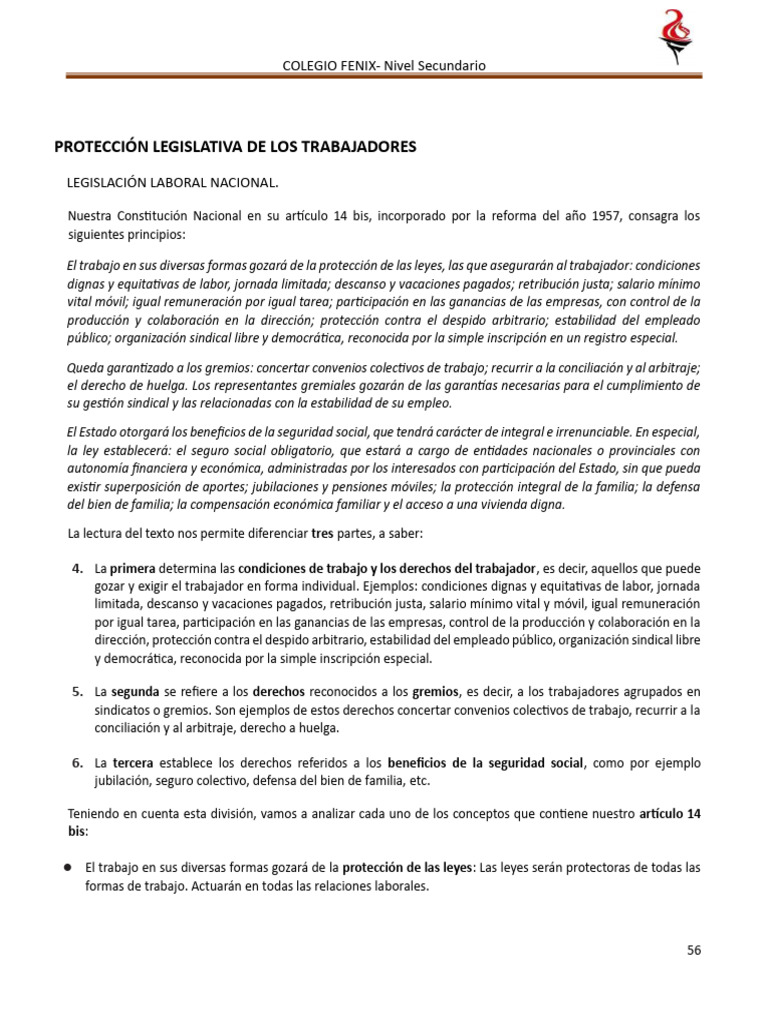 COLEGIO FENIX- Nivel Secundario

PROTECCIÓN LEGISLATIVA DE LOS TRABAJADORES

LEGISLACIÓN LABORAL NACIONAL.

Nuestra Constitución Nacional en su artículo 14 bis, incorporado por la reforma del año 1957, consagra los siguientes principios:

El trabajo en sus diversas formas gozará de la protección de las leyes, las que asegurarán al trabajador: condiciones dignas y equitativas de labor, jornada limitada; descanso y vacaciones pagados; retribución justa; salario mínimo vital móvil; igual remuneración por igual tarea; participación en las ganancias de las empresas, con control de la producción y colaboración en la dirección; protección contra el despido arbitrario; estabilidad del empleado público; organización sindical libre y democrática, reconocida por la simple inscripción en un registro especial.

Queda garantizado a los gremios: concertar convenios colectivos de trabajo; recurrir a la conciliación y al arbitraje; el derecho de huelga. Los representantes gremiales gozarán de las garantías necesarias para el cumplimiento de su gestión sindical y las relacionadas con la estabilidad de su empleo.

El Estado otorgará los beneficios de la seguridad social, que tendrá carácter de integral e irrenunciable. En especial, la ley establecerá: el seguro social obligatorio, que estará a cargo de entidades nacionales o provinciales con autonomía financiera y económica, administradas por los interesados con participación del Estado, sin que pueda existir superposición de aportes; jubilaciones y pensiones móviles; la protección integral de la familia; la defensa del bien de familia; la compensación económica familiar y el acceso a una vivienda digna.

La lectura del texto nos permite diferenciar tres partes, a saber:

4. La primera determina las condiciones de trabajo y los derechos del trabajador, es decir, aquellos que puede gozar y exigir el trabajador en forma individual. Ejemplos: condiciones dignas y equitativas de labor, jornada limitada, descanso y vacaciones pagados, retribución justa, salario mínimo vital y móvil, igual remuneración por igual tarea, participación en las ganancias de las empresas, control de la producción y colaboración en la dirección, protección contra el despido arbitrario, estabilidad del empleado público, organización sindical libre y democrática, reconocida por la simple inscripción especial.

5. La segunda se refiere a los derechos reconocidos a los gremios, es decir, a los trabajadores agrupados en sindicatos o gremios. Son ejemplos de estos derechos concertar convenios colectivos de trabajo, recurrir a la conciliación y al arbitraje, derecho a huelga.

6. La tercera establece los derechos referidos a los beneficios de la seguridad social, como por ejemplo jubilación, seguro colectivo, defensa del bien de familia, etc.

Teniendo en cuenta esta división, vamos a analizar cada uno de los conceptos que contiene nuestro artículo 14 bis:

• El trabajo en sus diversas formas gozará de la protección de las leyes: Las leyes serán protectoras de todas las formas de trabajo. Actuarán en todas las relaciones laborales.

56